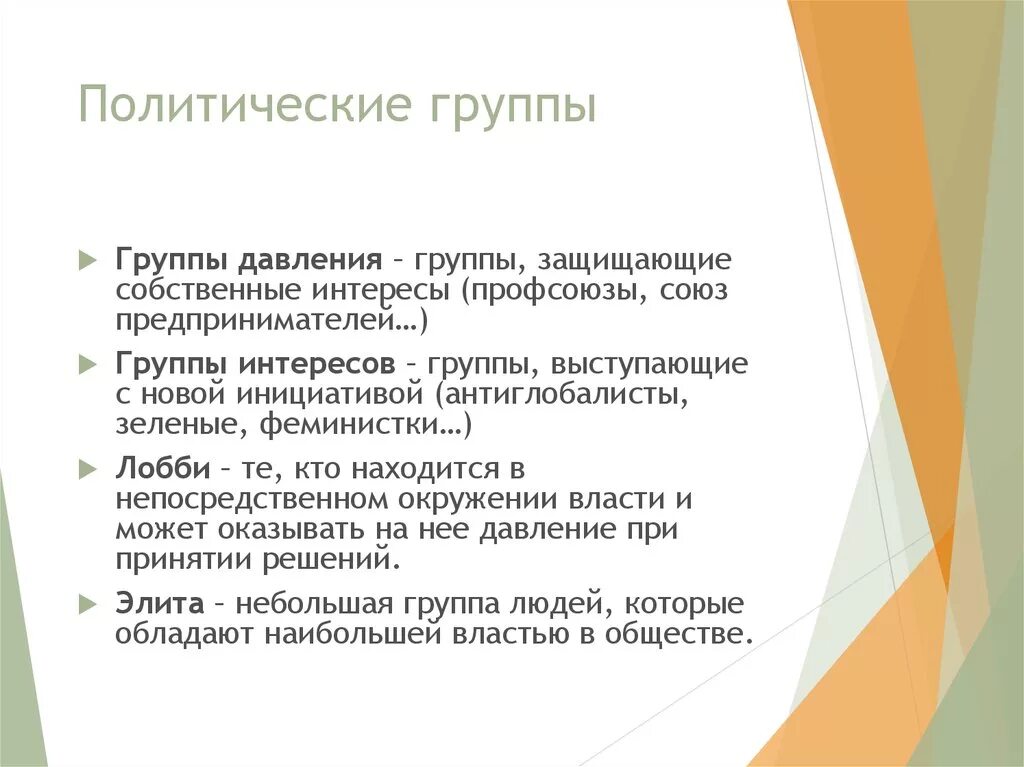 Политические группы

Группы давления – группы, защищающие собственные интересы (профсоюзы, союз предпринимателей…)

Группы интересов – группы, выступающие с новой инициативой (антиглобалисты, зеленые, феминистки…)

Лобби – те, кто находится в непосредственном окружении власти и может оказывать на нее давление при принятии решений.

Элита – небольшая группа людей, которые обладают наибольшей властью в обществе.